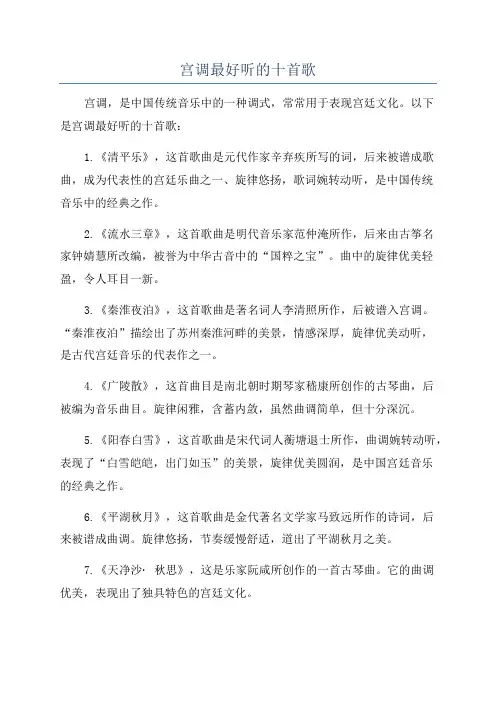 宫调最好听的十首歌

宫调，是中国传统音乐中的一种调式，常常用于表现宫廷文化。以下是宫调最好听的十首歌：

1.《清平乐》，这首歌曲是元代作家辛弃疾所写的词，后来被谱成歌曲，成为代表性的宫廷乐曲之一、旋律悠扬，歌词婉转动听，是中国传统音乐中的经典之作。

2.《流水三章》，这首歌曲是明代音乐家范仲淹所作，后来由古筝名家钟婧慧所改编，被誉为中华古音中的“国粹之宝”。曲中的旋律优美轻盈，令人耳目一新。

3.《秦淮夜泊》，这首歌曲是著名词人李清照所作，后被谱入宫调。“秦淮夜泊”描绘出了苏州秦淮河畔的美景，情感深厚，旋律优美动听，是古代宫廷音乐的代表作之一。

4.《广陵散》，这首曲目是南北朝时期琴家嵇康所创作的古琴曲，后被编为音乐曲目。旋律闲雅，含蓄内敛，虽然曲调简单，但十分深沉。

5.《阳春白雪》，这首歌曲是宋代词人蘅塘退士所作，曲调婉转动听，表现了“白雪皑皑，出门如玉”的美景，旋律优美圆润，是中国宫廷音乐的经典之作。

6.《平湖秋月》，这首歌曲是金代著名文学家马致远所作的诗词，后来被谱成曲调。旋律悠扬，节奏缓慢舒适，道出了平湖秋月之美。

7.《天净沙·秋思》，这是乐家阮咸所创作的一首古琴曲。它的曲调优美，表现出了独具特色的宫廷文化。